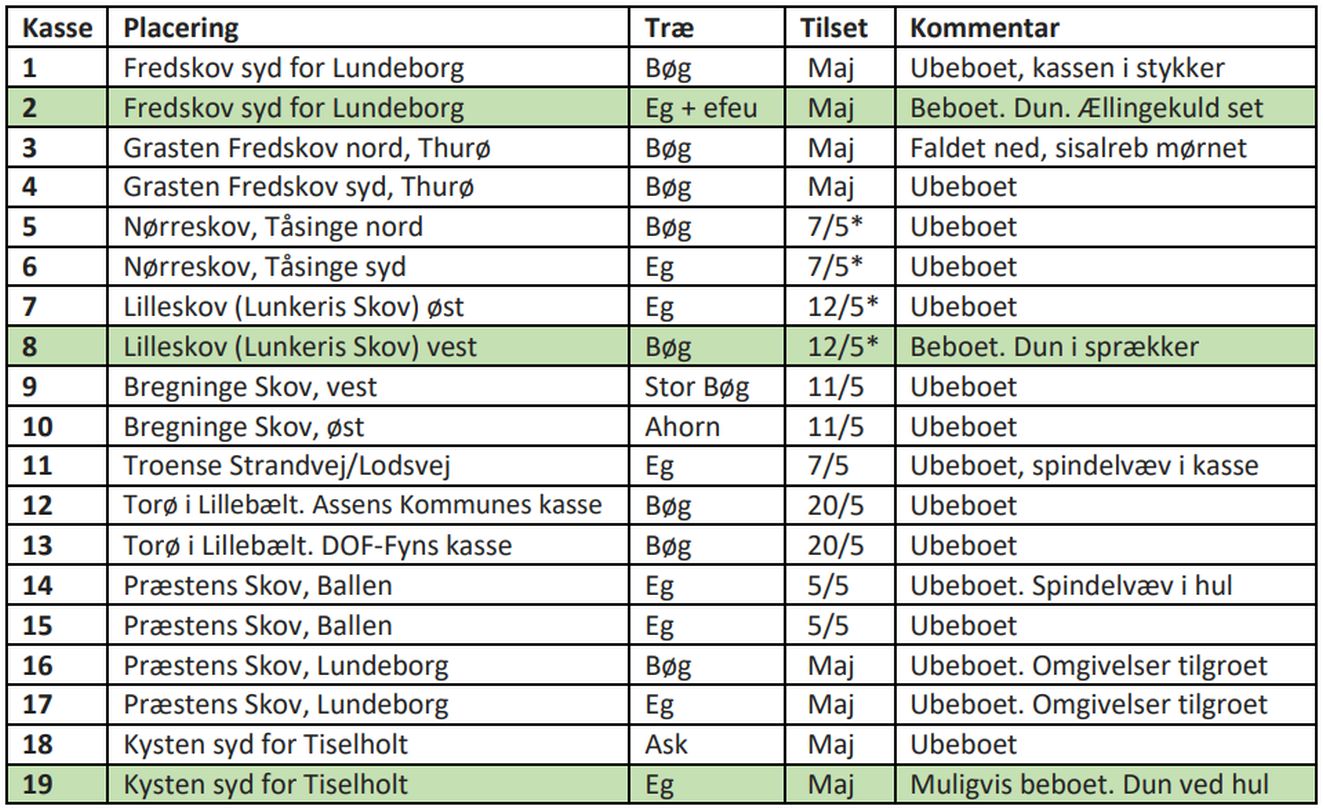 | Kasse | Placering | Træ | Tilset | Kommentar |
|---|---|---|---|---|
| 1 | Fredskov syd for Lundeborg | Bøg | Maj | Ubeboet, kassen i stykker |
| 2 | Fredskov syd for Lundeborg | Eg + efeu | Maj | Beboet. Dun. Ællingekuld set |
| 3 | Grasten Fredskov nord, Thurø | Bøg | Maj | Faldet ned, sisalreb mørnet |
| 4 | Grasten Fredskov syd, Thurø | Bøg | Maj | Ubeboet |
| 5 | Nørreskov, Tåsinge nord | Bøg | 7/5* | Ubeboet |
| 6 | Nørreskov, Tåsinge syd | Eg | 7/5* | Ubeboet |
| 7 | Lilleskov (Lunkeris Skov) øst | Eg | 12/5* | Ubeboet |
| 8 | Lilleskov (Lunkeris Skov) vest | Bøg | 12/5* | Beboet. Dun i sprækker |
| 9 | Bregninge Skov, vest | Stor Bøg | 11/5 | Ubeboet |
| 10 | Bregninge Skov, øst | Ahorn | 11/5 | Ubeboet |
| 11 | Troense Strandvej/Lodsvej | Eg | 7/5 | Ubeboet, spindelvæv i kasse |
| 12 | Torø i Lillebælt. Assens Kommunes kasse | Bøg | 20/5 | Ubeboet |
| 13 | Torø i Lillebælt. DOF-Fyns kasse | Bøg | 20/5 | Ubeboet |
| 14 | Præstens Skov, Ballen | Eg | 5/5 | Ubeboet. Spindelvæv i hul |
| 15 | Præstens Skov, Ballen | Eg | 5/5 | Ubeboet |
| 16 | Præstens Skov, Lundeborg | Bøg | Maj | Ubeboet. Omgivelser tilgroet |
| 17 | Præstens Skov, Lundeborg | Eg | Maj | Ubeboet. Omgivelser tilgroet |
| 18 | Kysten syd for Tiselholt | Ask | Maj | Ubeboet |
| 19 | Kysten syd for Tiselholt | Eg | Maj | Muligvis beboet. Dun ved hul |